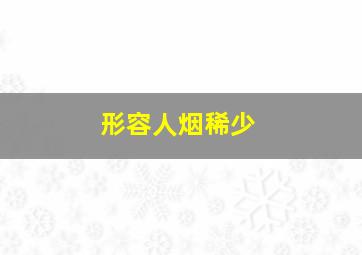 形容人烟稀少